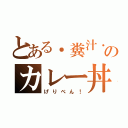 とある・糞汁・の
カレー丼
げりべん！